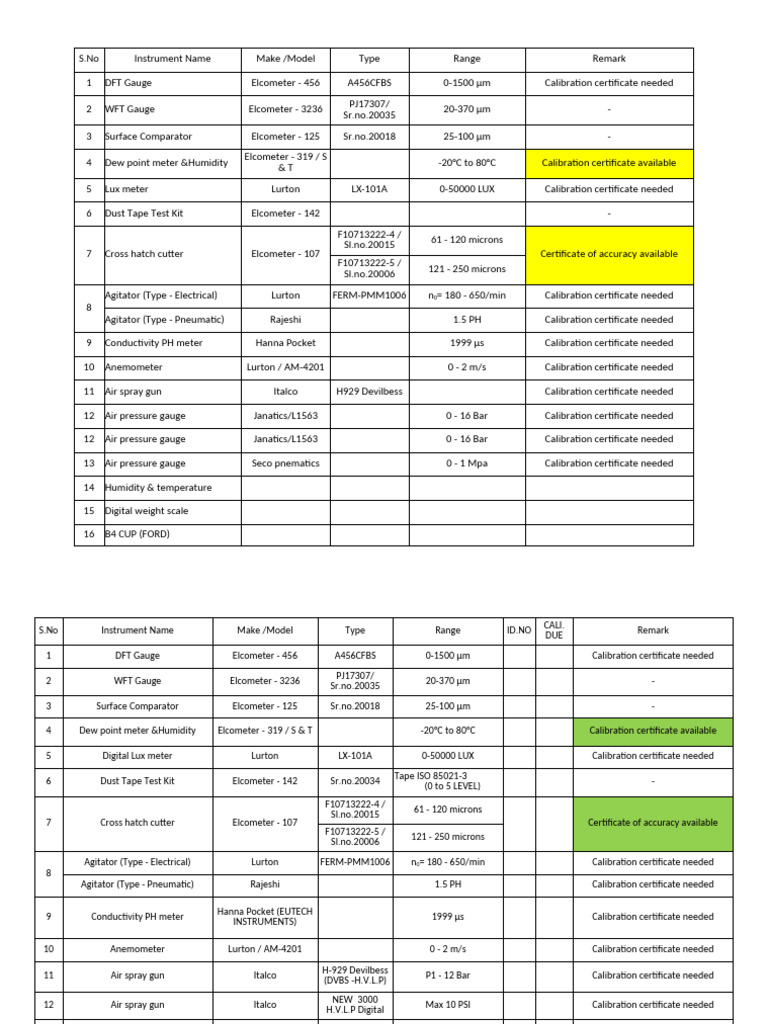 | S.No | Instrument Name | Make /Model | Type | Range | Remark |
|---|---|---|---|---|---|
| 1 | DFT Gauge | Elcometer - 456 | A456CFBS | 0-1500 µm | Calibration certificate needed |
| 2 | WFT Gauge | Elcometer - 3236 | PJ17307/ Sr.no.20035 | 20-370 µm | - |
| 3 | Surface Comparator | Elcometer - 125 | Sr.no.20018 | 25-100 µm | - |
| 4 | Dew point meter &Humidity | Elcometer - 319 / S & T | | -20°C to 80°C | Calibration certificate available |
| 5 | Lux meter | Lurton | LX-101A | 0-50000 LUX | Calibration certificate needed |
| 6 | Dust Tape Test Kit | Elcometer - 142 | | | - |
| 7 | Cross hatch cutter | Elcometer - 107 | F10713222-4 / Sl.no.20015 | 61 - 120 microns | Certificate of accuracy available |
| | | | F10713222-5 / Sl.no.20006 | 121 - 250 microns | |
| 8 | Agitator (Type - Electrical) | Lurton | FERM-PMM1006 | $n_0$= 180 - 650/min | Calibration certificate needed |
| | Agitator (Type - Pneumatic) | Rajeshi | | 1.5 PH | Calibration certificate needed |
| 9 | Conductivity PH meter | Hanna Pocket | | 1999 µs | Calibration certificate needed |
| 10 | Anemometer | Lurton / AM-4201 | | 0 - 2 m/s | Calibration certificate needed |
| 11 | Air spray gun | Italco | H929 Devilbess | | Calibration certificate needed |
| 12 | Air pressure gauge | Janatics/L1563 | | 0 - 16 Bar | Calibration certificate needed |
| 12 | Air pressure gauge | Janatics/L1563 | | 0 - 16 Bar | Calibration certificate needed |
| 13 | Air pressure gauge | Seco pnematics | | 0 - 1 Mpa | Calibration certificate needed |
| 14 | Humidity & temperature | | | | |
| 15 | Digital weight scale | | | | |
| 16 | B4 CUP (FORD) | | | | |

| S.No | Instrument Name | Make /Model | Type | Range | ID.NO | CALI. DUE | Remark |
|---|---|---|---|---|---|---|---|
| 1 | DFT Gauge | Elcometer - 456 | A456CFBS | 0-1500 µm | | | Calibration certificate needed |
| 2 | WFT Gauge | Elcometer - 3236 | PJ17307/ Sr.no.20035 | 20-370 µm | | | - |
| 3 | Surface Comparator | Elcometer - 125 | Sr.no.20018 | 25-100 µm | | | - |
| 4 | Dew point meter &Humidity | Elcometer - 319 / S & T | | -20°C to 80°C | | | Calibration certificate available |
| 5 | Digital Lux meter | Lurton | LX-101A | 0-50000 LUX | | | Calibration certificate needed |
| 6 | Dust Tape Test Kit | Elcometer - 142 | Sr.no.20034 | Tape ISO 85021-3 (0 to 5 LEVEL) | | | - |
| 7 | Cross hatch cutter | Elcometer - 107 | F10713222-4 / Sl.no.20015 | 61 - 120 microns | | | Certificate of accuracy available |
| | | | F10713222-5 / Sl.no.20006 | 121 - 250 microns | | | |
| 8 | Agitator (Type - Electrical) | Lurton | FERM-PMM1006 | $n_0$= 180 - 650/min | | | Calibration certificate needed |
| | Agitator (Type - Pneumatic) | Rajeshi | | 1.5 PH | | | Calibration certificate needed |
| 9 | Conductivity PH meter | Hanna Pocket (EUTECH INSTRUMENTS) | | 1999 µs | | | Calibration certificate needed |
| 10 | Anemometer | Lurton / AM-4201 | | 0 - 2 m/s | | | Calibration certificate needed |
| 11 | Air spray gun | Italco | H-929 Devilbess (DVBS -H.V.L.P) | P1 - 12 Bar | | | Calibration certificate needed |
| 12 | Air spray gun | Italco | NEW 3000 H.V.L.P Digital | Max 10 PSI | | | Calibration certificate needed |